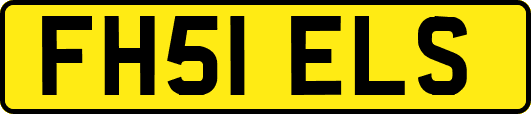 FH51 ELS